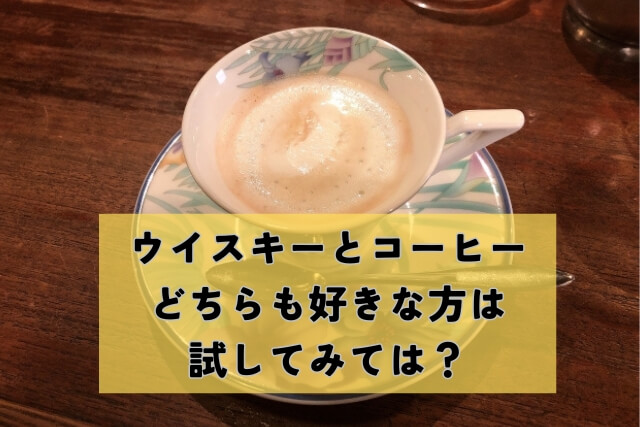 ウイスキーとコーヒー
どちらも好きな方は
試してみては？